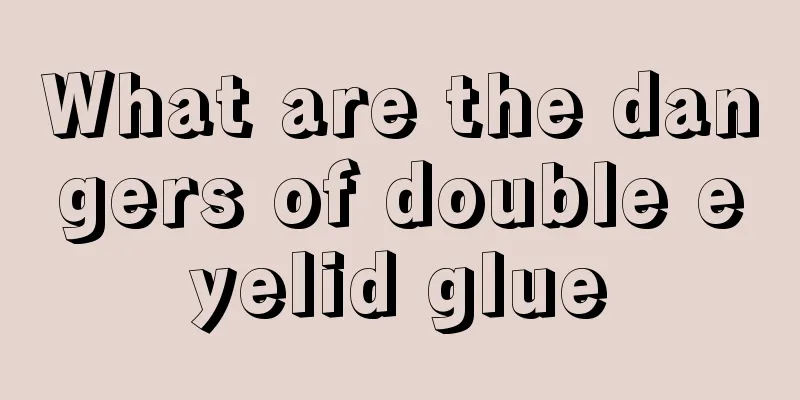 What are the dangers of double eyelid glue